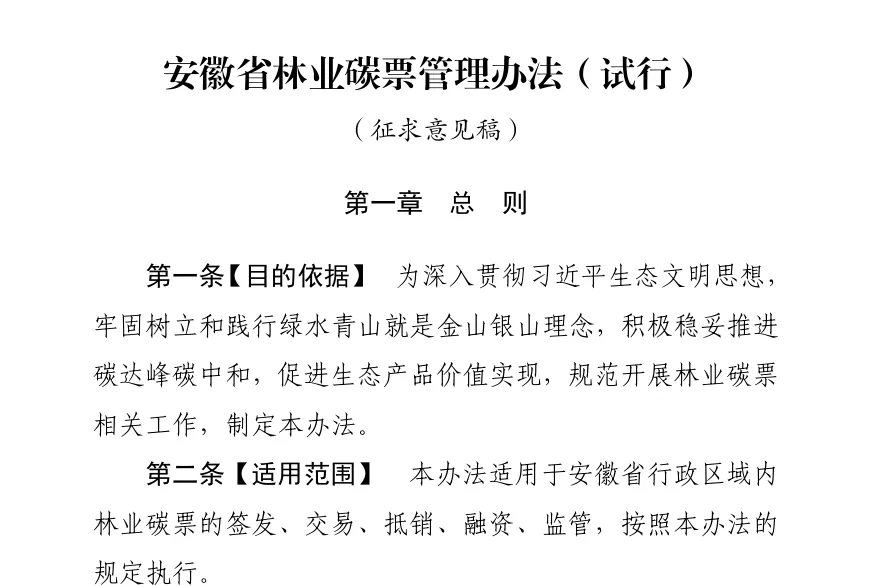 安徽省林业碳票管理办法（试行）

（征求意见稿）

第一章　总　则

第一条【目的依据】　为深入贯彻习近平生态文明思想，牢固树立和践行绿水青山就是金山银山理念，积极稳妥推进碳达峰碳中和，促进生态产品价值实现，规范开展林业碳票相关工作，制定本办法。

第二条【适用范围】　本办法适用于安徽省行政区域内林业碳票的签发、交易、抵销、融资、监管，按照本办法的规定执行。